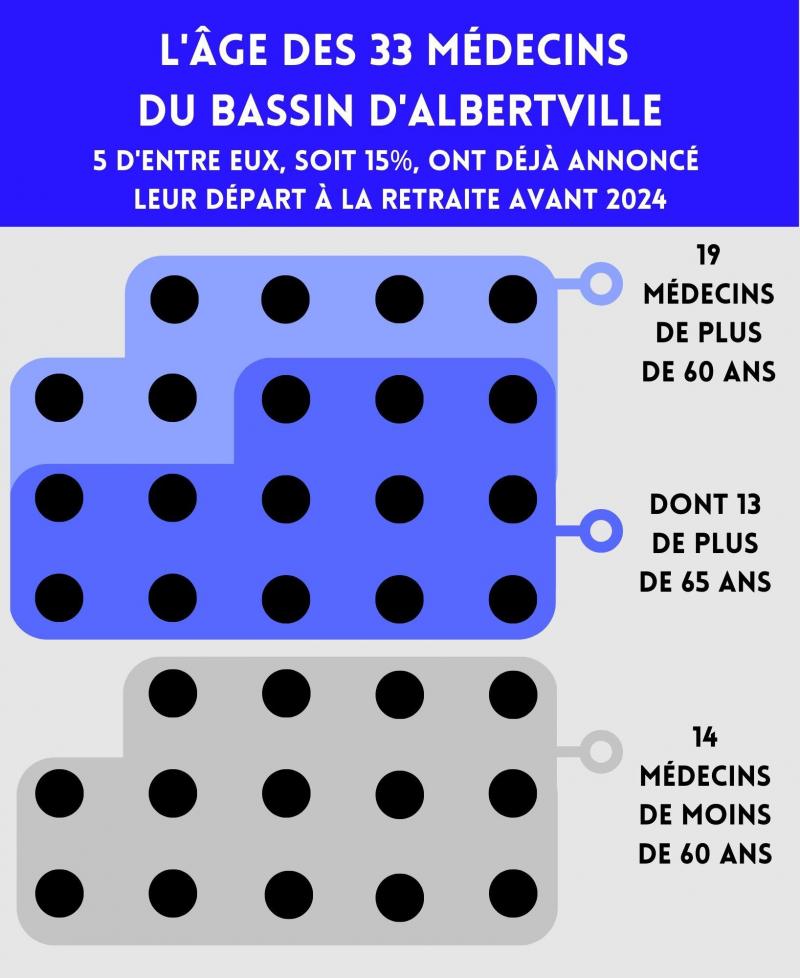 L'ÂGE DES 33 MÉDECINS DU BASSIN D'ALBERTVILLE

5 D'ENTRE EUX, SOIT 15%, ONT DÉJÀ ANNONCÉ LEUR DÉPART À LA RETRAITE AVANT 2024

19 MÉDECINS DE PLUS DE 60 ANS

DONT 13 DE PLUS DE 65 ANS

14 MÉDECINS DE MOINS DE 60 ANS